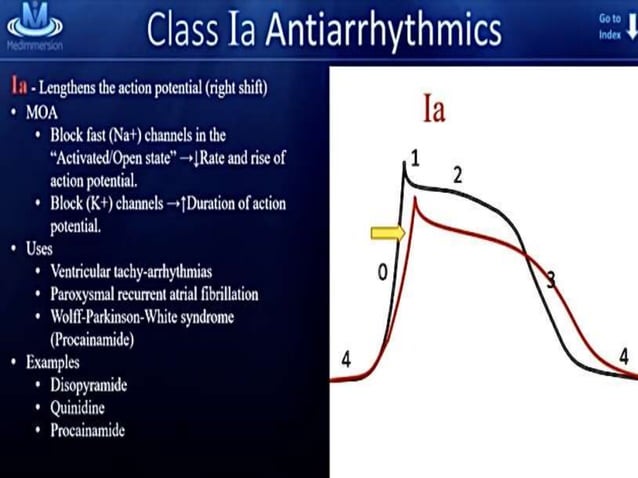 Medimmersion

Class Ia Antiarrhythmics

Go to Index

Ia - Lengthens the action potential (right shift)
• MOA
  • Block fast (Na+) channels in the "Activated/Open state" →↓Rate and rise of action potential.
  • Block (K+) channels →↑Duration of action potential.
• Uses
  • Ventricular tachy-arrhythmias
  • Paroxysmal recurrent atrial fibrillation
  • Wolff-Parkinson-White syndrome (Procainamide)
• Examples
  • Disopyramide
  • Quinidine
  • Procainamide

Ia

1
2
0
3
4
4